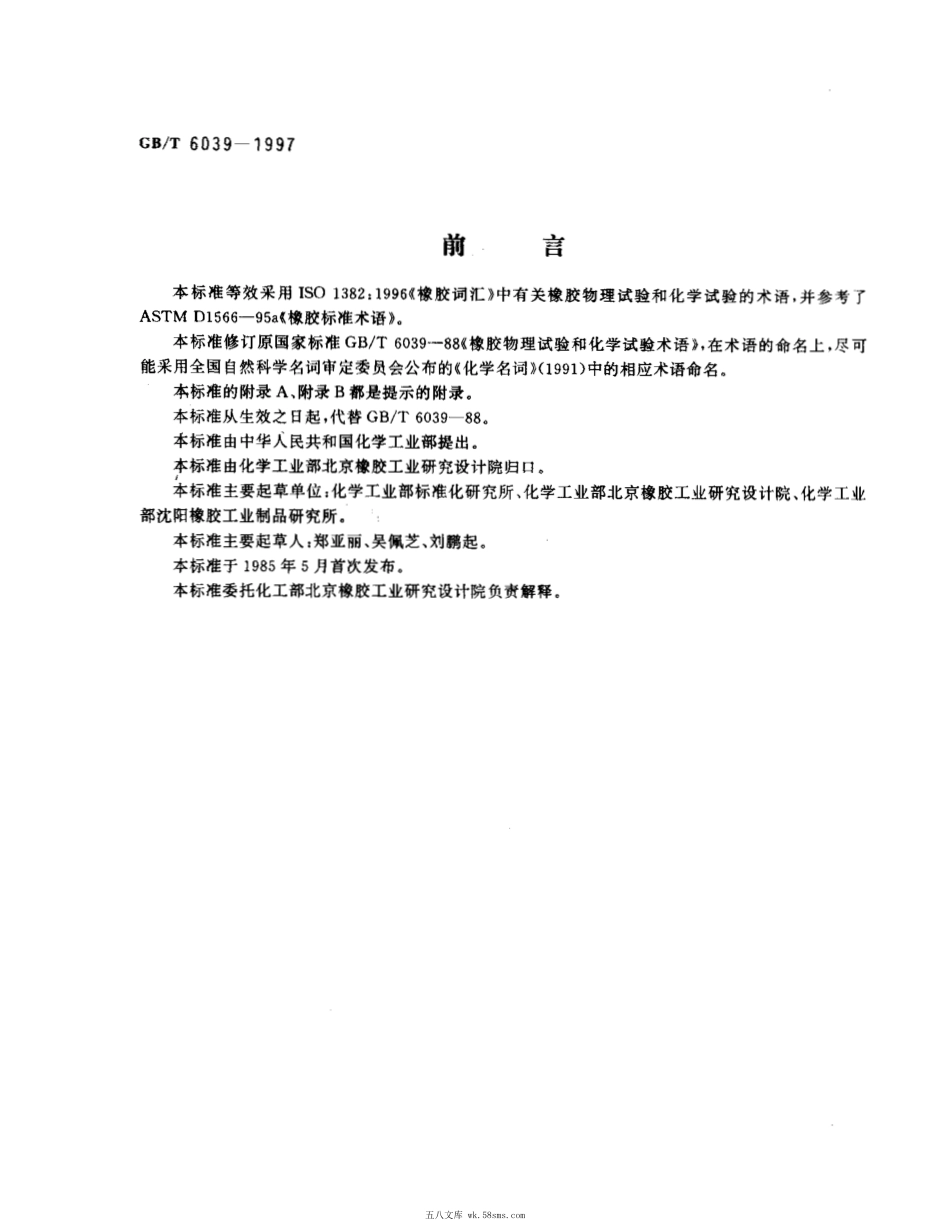 GB/T 6039—1997

前　言

本标准等效采用 ISO 1382:1996《橡胶词汇》中有关橡胶物理试验和化学试验的术语，并参考了 ASTM D1566—95a《橡胶标准术语》。

本标准修订原国家标准 GB/T 6039—88《橡胶物理试验和化学试验术语》，在术语的命名上，尽可能采用全国自然科学名词审定委员会公布的《化学名词》(1991)中的相应术语命名。

本标准的附录 A、附录 B 都是提示的附录。

本标准从生效之日起，代替 GB/T 6039—88。

本标准由中华人民共和国化学工业部提出。

本标准由化学工业部北京橡胶工业研究设计院归口。

本标准主要起草单位：化学工业部标准化研究所、化学工业部北京橡胶工业研究设计院、化学工业部沈阳橡胶工业制品研究所。

本标准主要起草人：郑亚丽、吴佩芝、刘鹏起。

本标准于 1985 年 5 月首次发布。

本标准委托化工部北京橡胶工业研究设计院负责解释。

五八文库 wk.58sms.com